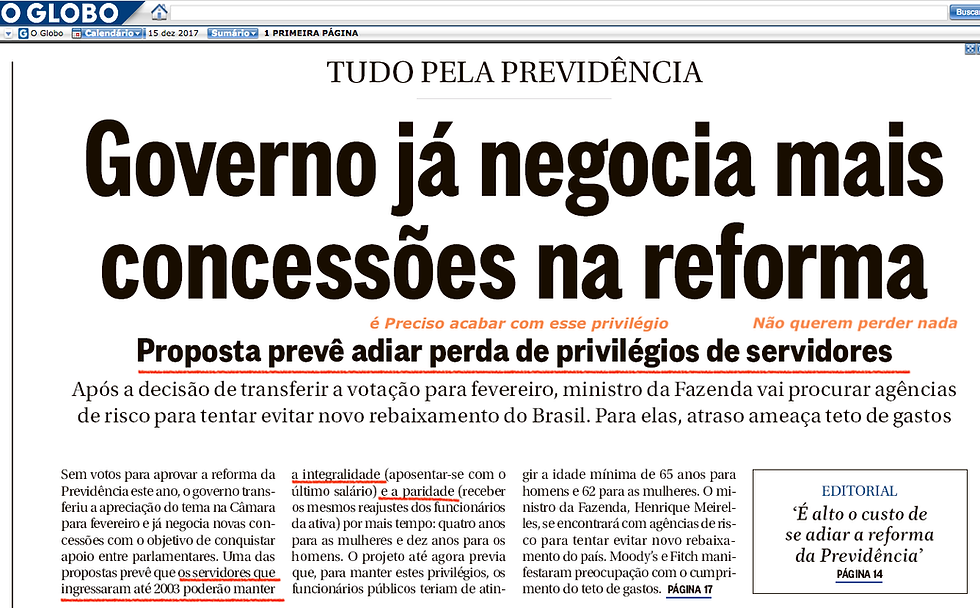 O GLOBO

Busca

O Globo Calendário 15 dez 2017 Sumário 1 PRIMEIRA PÁGINA

TUDO PELA PREVIDÊNCIA

Governo já negocia mais concessões na reforma

é Preciso acabar com esse privilégio

Não querem perder nada

Proposta prevê adiar perda de privilégios de servidores

Após a decisão de transferir a votação para fevereiro, ministro da Fazenda vai procurar agências de risco para tentar evitar novo rebaixamento do Brasil. Para elas, atraso ameaça teto de gastos

Sem votos para aprovar a reforma da Previdência este ano, o governo transferiu a apreciação do tema na Câmara para fevereiro e já negocia novas concessões com o objetivo de conquistar apoio entre parlamentares. Uma das propostas prevê que os servidores que ingressaram até 2003 poderão manter a integralidade (aposentar-se com o último salário) e a paridade (receber os mesmos reajustes dos funcionários da ativa) por mais tempo: quatro anos para as mulheres e dez anos para os homens. O projeto até agora previa que, para manter estes privilégios, os funcionários públicos teriam de atingir a idade mínima de 65 anos para homens e 62 para as mulheres. O ministro da Fazenda, Henrique Meirelles, se encontrará com agências de risco para tentar evitar novo rebaixamento do país. Moody's e Fitch manifestaram preocupação com o cumprimento do teto de gastos. PÁGINA 17

EDITORIAL
'É alto o custo de se adiar a reforma da Previdência'
PÁGINA 14